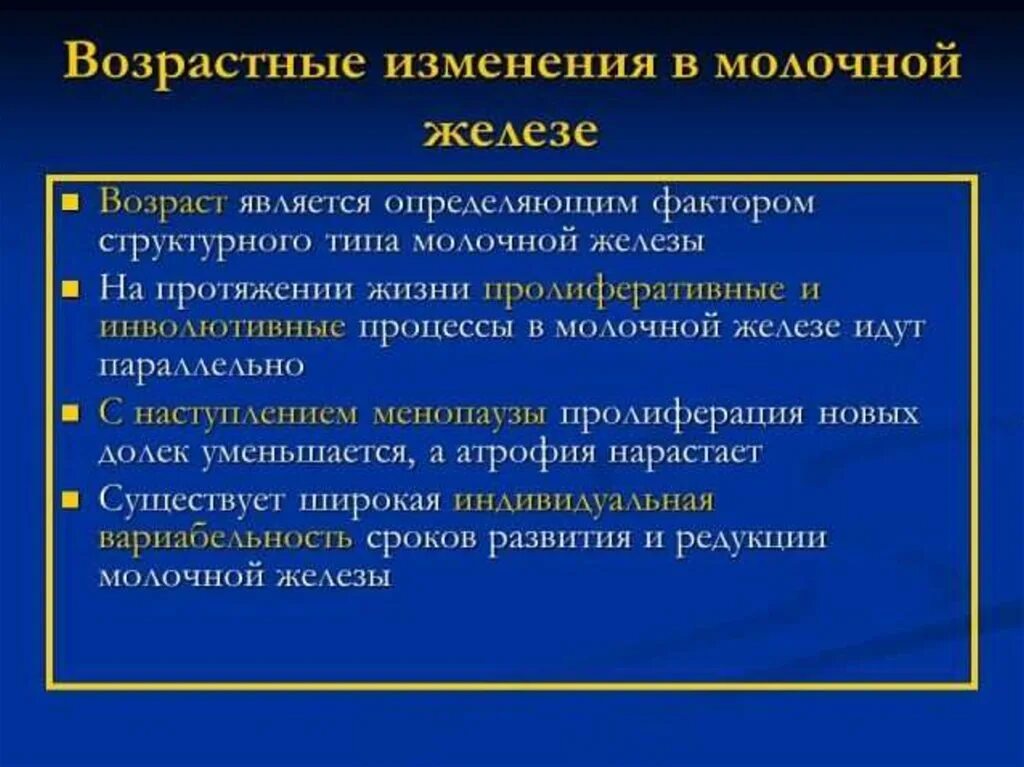 Возрастные изменения в молочной железе

▪ Возраст является определяющим фактором структурного типа молочной железы

▪ На протяжении жизни пролиферативные и инволютивные процессы в молочной железе идут параллельно

▪ С наступлением менопаузы пролиферация новых долек уменьшается, а атрофия нарастает

▪ Существует широкая индивидуальная вариабельность сроков развития и редукции молочной железы